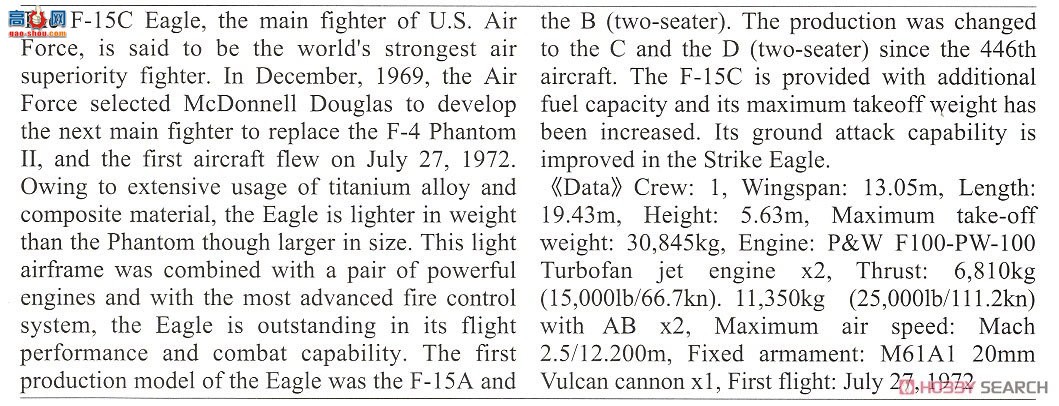 F-15C Eagle, the main fighter of U.S. Air Force, is said to be the world's strongest air superiority fighter. In December, 1969, the Air Force selected McDonnell Douglas to develop the next main fighter to replace the F-4 Phantom II, and the first aircraft flew on July 27, 1972. Owing to extensive usage of titanium alloy and composite material, the Eagle is lighter in weight than the Phantom though larger in size. This light airframe was combined with a pair of powerful engines and with the most advanced fire control system, the Eagle is outstanding in its flight performance and combat capability. The first production model of the Eagle was the F-15A and the B (two-seater). The production was changed to the C and the D (two-seater) since the 446th aircraft. The F-15C is provided with additional fuel capacity and its maximum takeoff weight has been increased. Its ground attack capability is improved in the Strike Eagle.

《Data》Crew: 1, Wingspan: 13.05m, Length: 19.43m, Height: 5.63m, Maximum take-off weight: 30,845kg, Engine: P&W F100-PW-100 Turbofan jet engine x2, Thrust: 6,810kg (15,000lb/66.7kn). 11,350kg (25,000lb/111.2kn) with AB x2, Maximum air speed: Mach 2.5/12.200m, Fixed armament: M61A1 20mm Vulcan cannon x1, First flight: July 27, 1972

HOBBY SEARCH